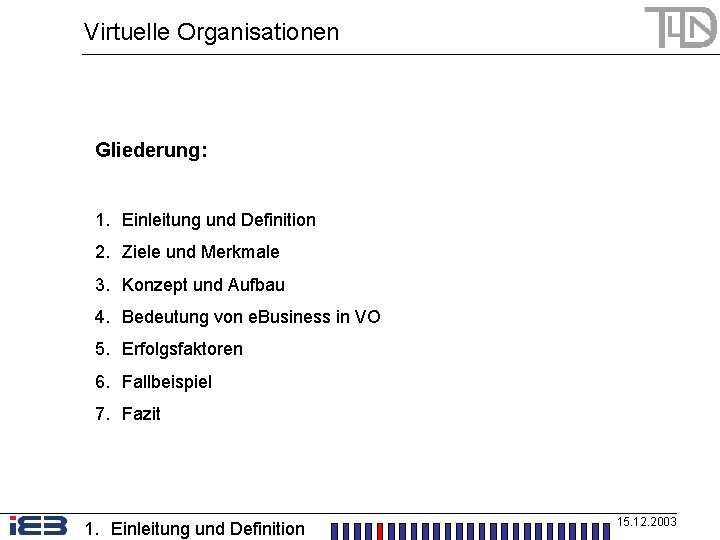 Virtuelle Organisationen

Gliederung:

1. Einleitung und Definition
2. Ziele und Merkmale
3. Konzept und Aufbau
4. Bedeutung von eBusiness in VO
5. Erfolgsfaktoren
6. Fallbeispiel
7. Fazit

1. Einleitung und Definition

15.12.2003